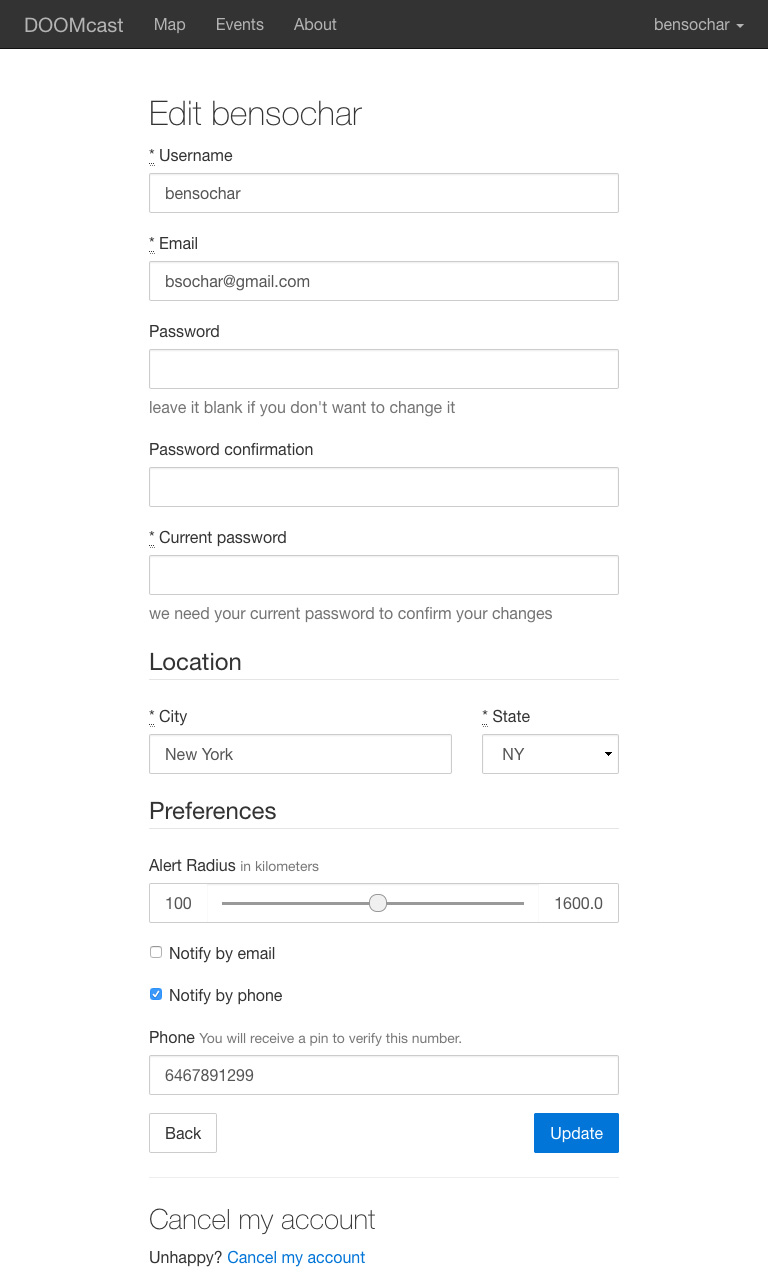 DOOMcast Map Events About bensochar

Edit bensochar

* Username

bensochar

* Email

bsochar@gmail.com

Password

leave it blank if you don't want to change it

Password confirmation

* Current password

we need your current password to confirm your changes

Location

* City

New York

* State

NY

Preferences

Alert Radius in kilometers

100

1600.0

Notify by email

Notify by phone

Phone You will receive a pin to verify this number.

6467891299

Back

Update

Cancel my account

Unhappy? Cancel my account